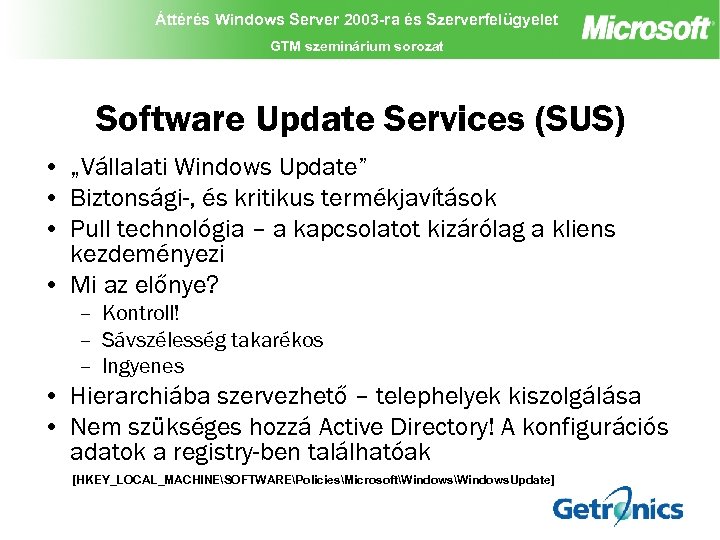 Áttérés Windows Server 2003-ra és Szerverfelügyelet
GTM szeminárium sorozat

Microsoft

Software Update Services (SUS)

• „Vállalati Windows Update”
• Biztonsági-, és kritikus termékjavítások
• Pull technológia – a kapcsolatot kizárólag a kliens kezdeményezi
• Mi az előnye?
– Kontroll!
– Sávszélesség takarékos
– Ingyenes
• Hierarchiába szervezhető – telephelyek kiszolgálása
• Nem szükséges hozzá Active Directory! A konfigurációs adatok a registry-ben találhatóak

[HKEY_LOCAL_MACHINE\SOFTWARE\Policies\Microsoft\Windows\WindowsUpdate]

Getronics